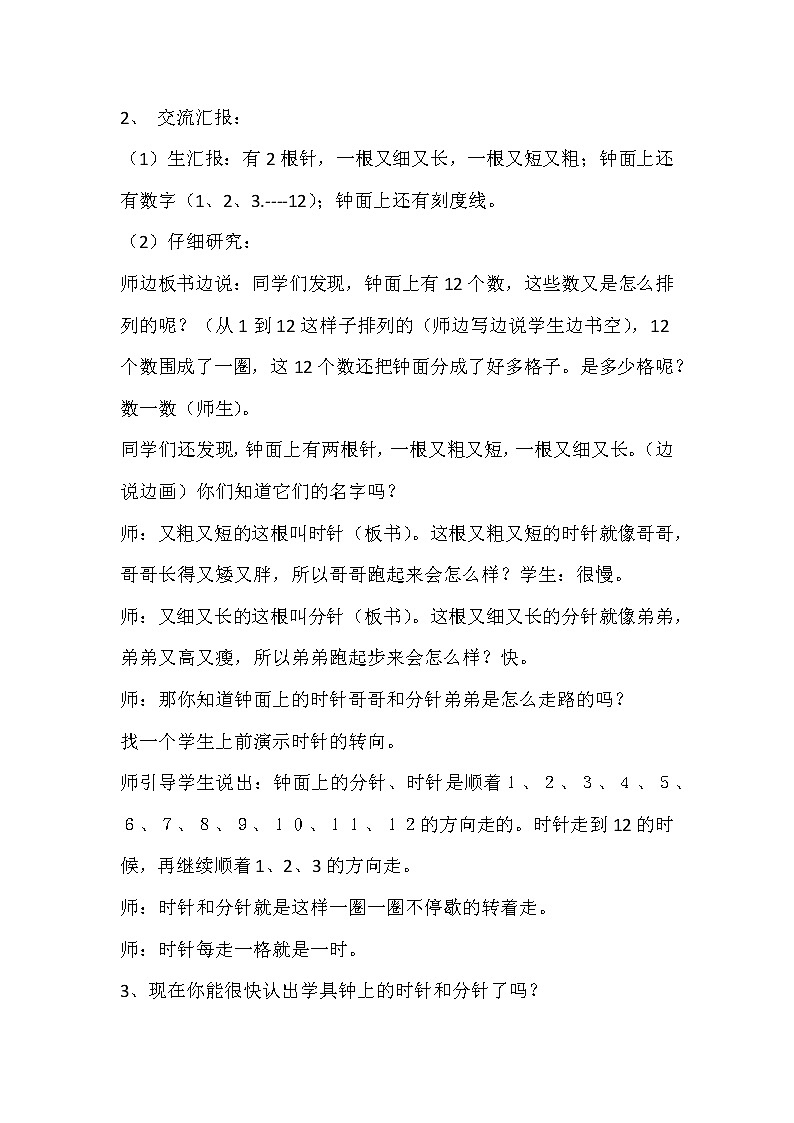 2、 交流汇报：

（1）生汇报：有 2 根针，一根又细又长，一根又短又粗；钟面上还有数字（1、2、3.----12）；钟面上还有刻度线。

（2）仔细研究：

师边板书边说：同学们发现，钟面上有 12 个数，这些数又是怎么排列的呢？（从 1 到 12 这样子排列的（师边写边说学生边书空），12 个数围成了一圈，这 12 个数还把钟面分成了好多格子。是多少格呢？数一数（师生）。

同学们还发现，钟面上有两根针，一根又粗又短，一根又细又长。（边说边画）你们知道它们的名字吗？

师：又粗又短的这根叫时针（板书）。这根又粗又短的时针就像哥哥，哥哥长得又矮又胖，所以哥哥跑起来会怎么样？学生：很慢。

师：又细又长的这根叫分针（板书）。这根又细又长的分针就像弟弟，弟弟又高又瘦，所以弟弟跑起步来会怎么样？快。

师：那你知道钟面上的时针哥哥和分针弟弟是怎么走路的吗？

找一个学生上前演示时针的转向。

师引导学生说出：钟面上的分针、时针是顺着１、２、３、４、５、６、７、８、９、１０、１１、１２的方向走的。时针走到 12 的时候，再继续顺着 1、2、3 的方向走。

师：时针和分针就是这样一圈一圈不停歇的转着走。

师：时针每走一格就是一时。

3、现在你能很快认出学具钟上的时针和分针了吗？